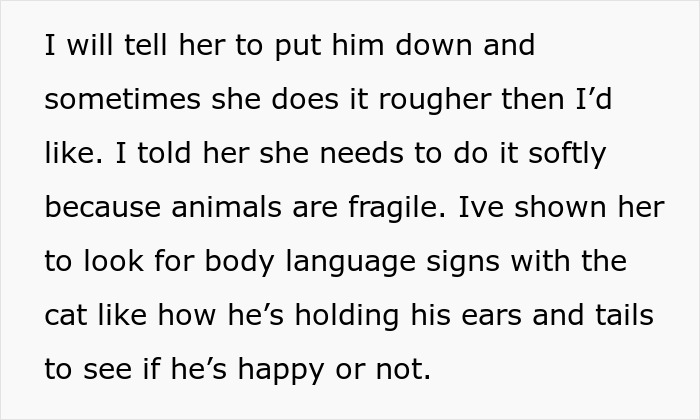 I will tell her to put him down and sometimes she does it rougher then I’d like. I told her she needs to do it softly because animals are fragile. Ive shown her to look for body language signs with the cat like how he’s holding his ears and tails to see if he’s happy or not.